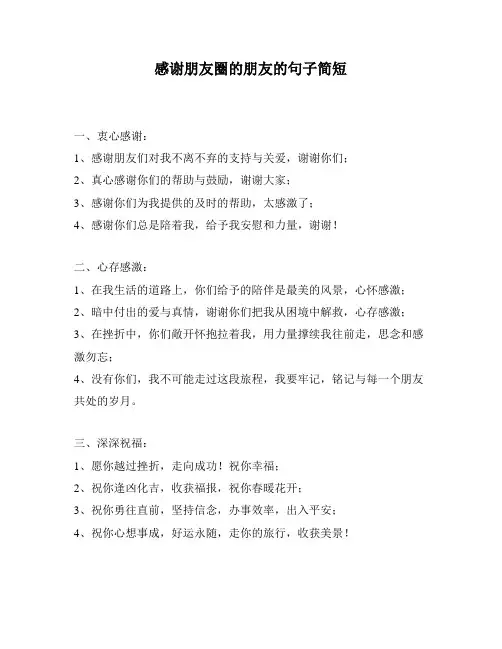 感谢朋友圈的朋友的句子简短

一、衷心感谢：

1、感谢朋友们对我不离不弃的支持与关爱，谢谢你们；

2、真心感谢你们的帮助与鼓励，谢谢大家；

3、感谢你们为我提供的及时的帮助，太感激了；

4、感谢你们总是陪着我，给予我安慰和力量，谢谢！

二、心存感激：

1、在我生活的道路上，你们给予的陪伴是最美的风景，心怀感激；

2、暗中付出的爱与真情，谢谢你们把我从困境中解救，心存感激；

3、在挫折中，你们敞开怀抱拉着我，用力量撑续我往前走，思念和感激勿忘；

4、没有你们，我不可能走过这段旅程，我要牢记，铭记与每一个朋友共处的岁月。

三、深深祝福：

1、愿你越过挫折，走向成功！祝你幸福；

2、祝你逢凶化吉，收获福报，祝你春暖花开；

3、祝你勇往直前，坚持信念，办事效率，出入平安；

4、祝你心想事成，好运永随，走你的旅行，收获美景！